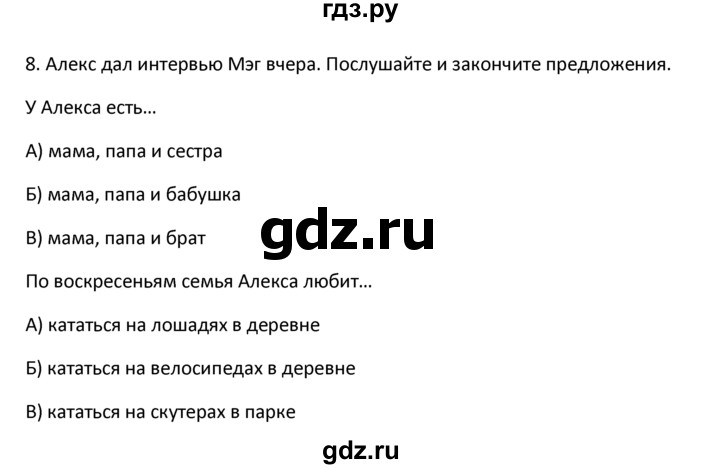 гдз.ру

8. Алекс дал интервью Мэг вчера. Послушайте и закончите предложения.

У Алекса есть...

А) мама, папа и сестра

Б) мама, папа и бабушка

В) мама, папа и брат

gdz.ru

По воскресеньям семья Алекса любит...

А) кататься на лошадях в деревне

Б) кататься на велосипедах в деревне

В) кататься на скутерах в парке

gdz.ru